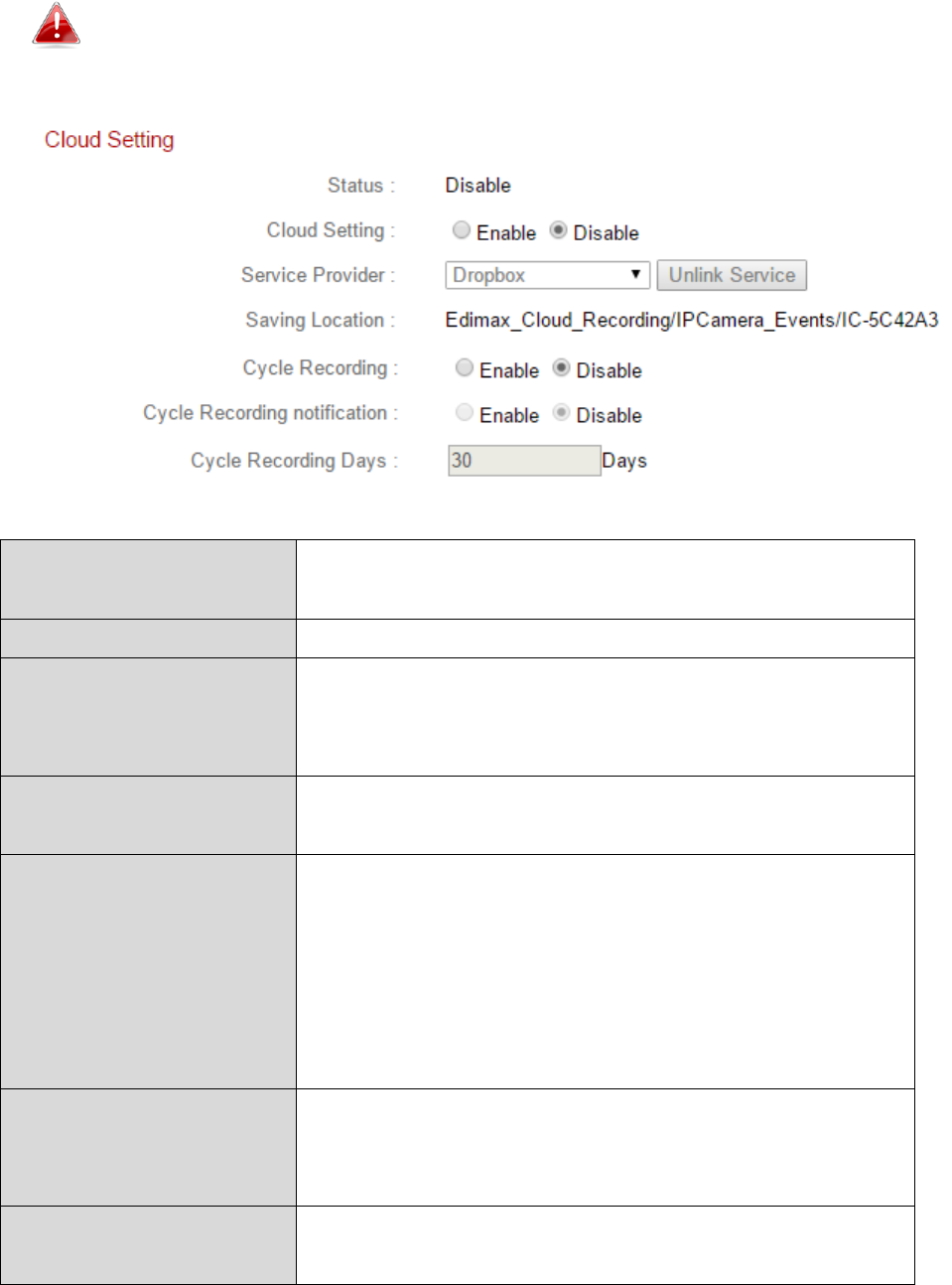 Cloud Setting

Status : Disable

Cloud Setting : Enable Disable

Service Provider : Dropbox Unlink Service

Saving Location : Edimax_Cloud_Recording/IPCamera_Events/IC-5C42A3

Cycle Recording : Enable Disable

Cycle Recording notification : Enable Disable

Cycle Recording Days : 30 Days